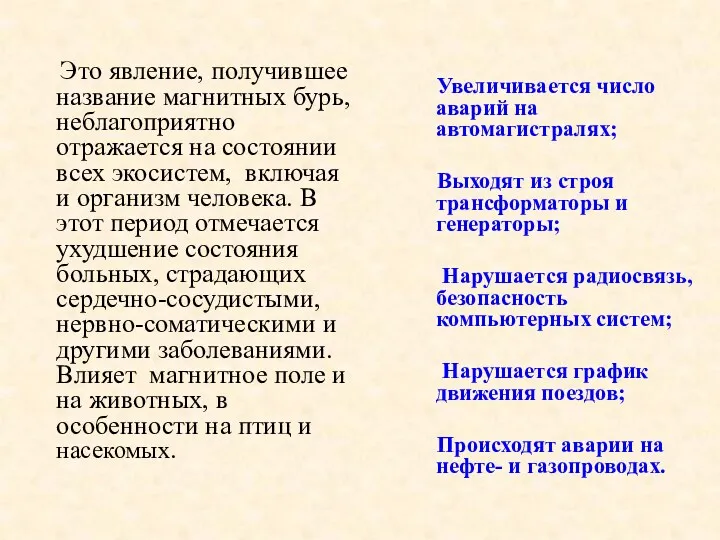 Это явление, получившее название магнитных бурь, неблагоприятно отражается на состоянии всех экосистем, включая и организм человека. В этот период отмечается ухудшение состояния больных, страдающих сердечно-сосудистыми, нервно-соматическими и другими заболеваниями. Влияет магнитное поле и на животных, в особенности на птиц и насекомых.

Увеличивается число аварий на автомагистралях;

Выходят из строя трансформаторы и генераторы;

Нарушается радиосвязь, безопасность компьютерных систем;

Нарушается график движения поездов;

Происходят аварии на нефте- и газопроводах.